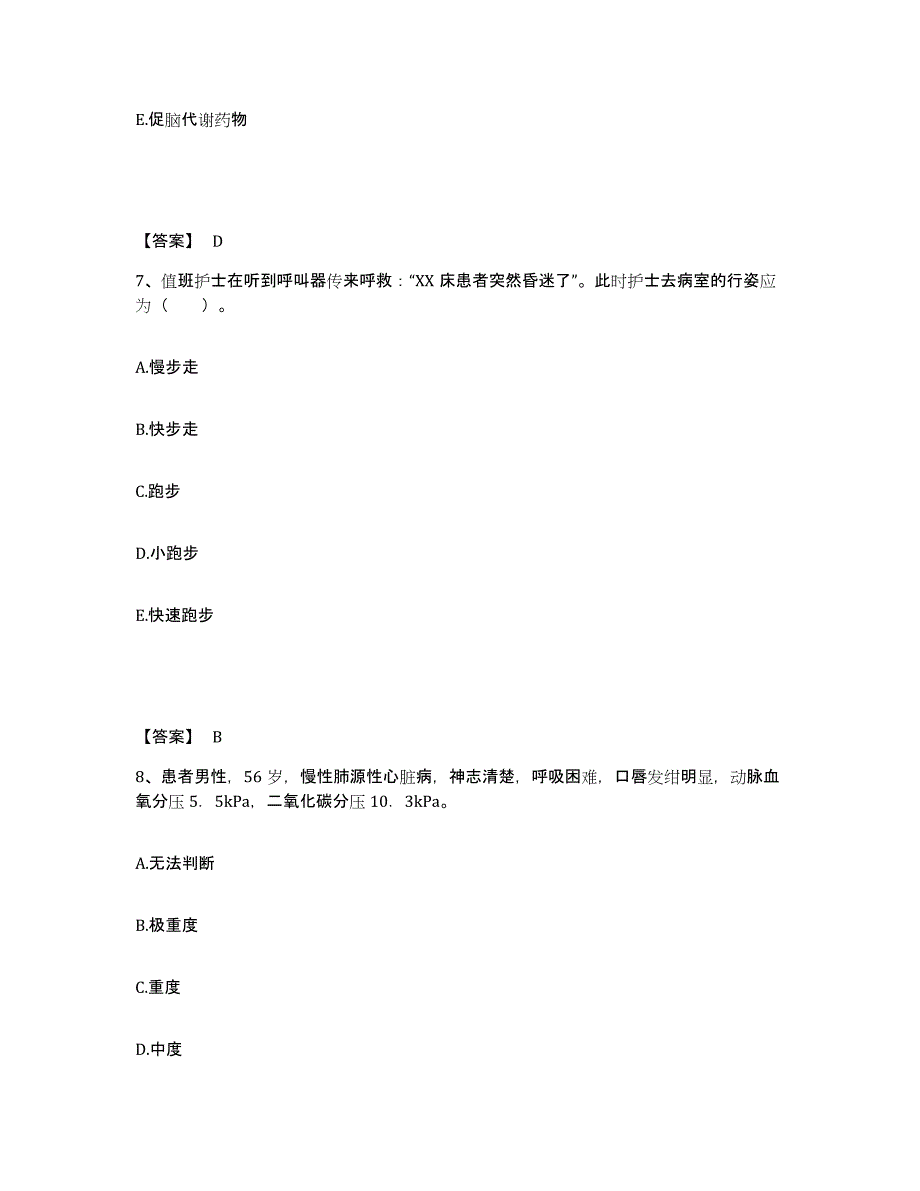 E.促脑代谢药物

【答案】 D

7、值班护士在听到呼叫器传来呼救："XX 床患者突然昏迷了"。此时护士去病室的行姿应为（　　）。

A.慢步走

B.快步走

C.跑步

D.小跑步

E.快速跑步

【答案】 B

8、患者男性，56 岁，慢性肺源性心脏病，神志清楚，呼吸困难，口唇发绀明显，动脉血氧分压 5．5kPa，二氧化碳分压 10．3kPa。

A.无法判断

B.极重度

C.重度

D.中度